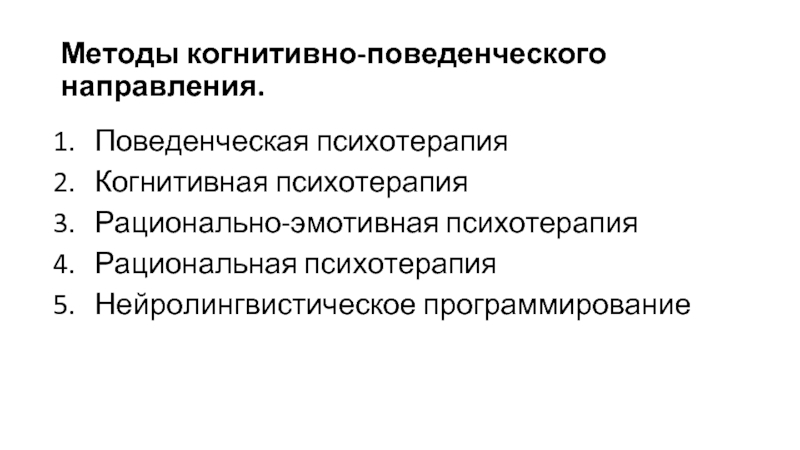 Методы когнитивно-поведенческого направления.

1. Поведенческая психотерапия
2. Когнитивная психотерапия
3. Рационально-эмотивная психотерапия
4. Рациональная психотерапия
5. Нейролингвистическое программирование